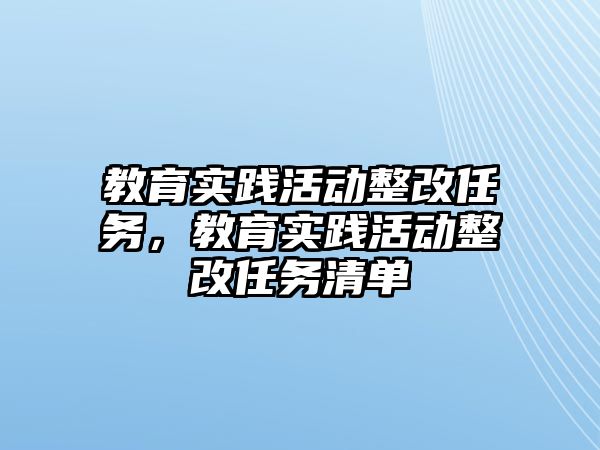 教育实践活动整改任务，教育实践活动整改任务清单